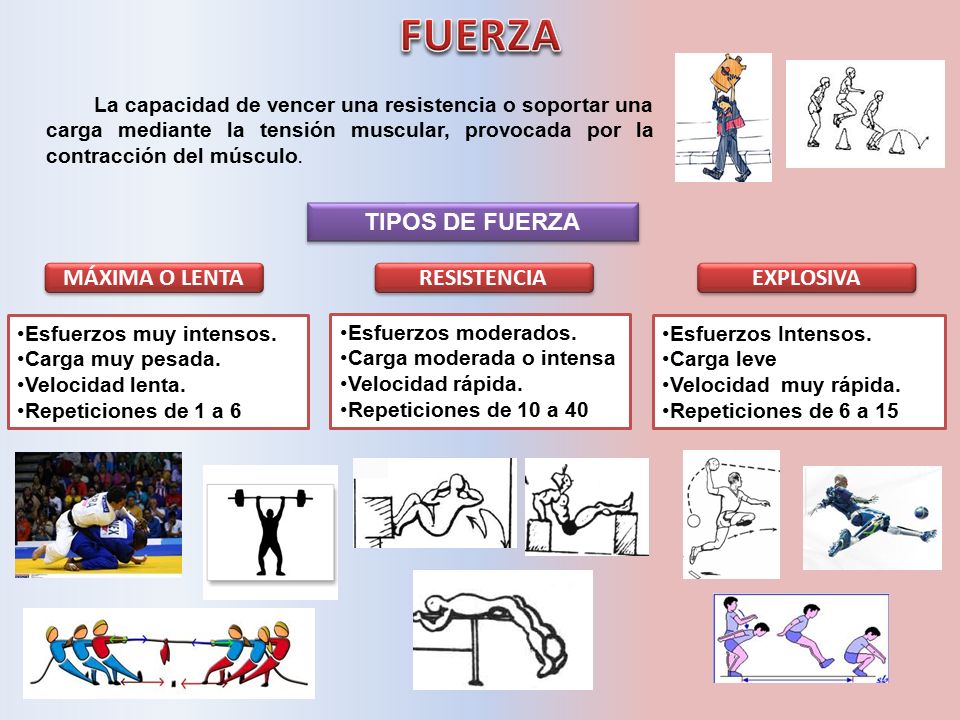 FUERZA

La capacidad de vencer una resistencia o soportar una carga mediante la tensión muscular, provocada por la contracción del músculo.

TIPOS DE FUERZA

MÁXIMA O LENTA

•Esfuerzos muy intensos.
•Carga muy pesada.
•Velocidad lenta.
•Repeticiones de 1 a 6

RESISTENCIA

•Esfuerzos moderados.
•Carga moderada o intensa
•Velocidad rápida.
•Repeticiones de 10 a 40

EXPLOSIVA

•Esfuerzos Intensos.
•Carga leve
•Velocidad muy rápida.
•Repeticiones de 6 a 15